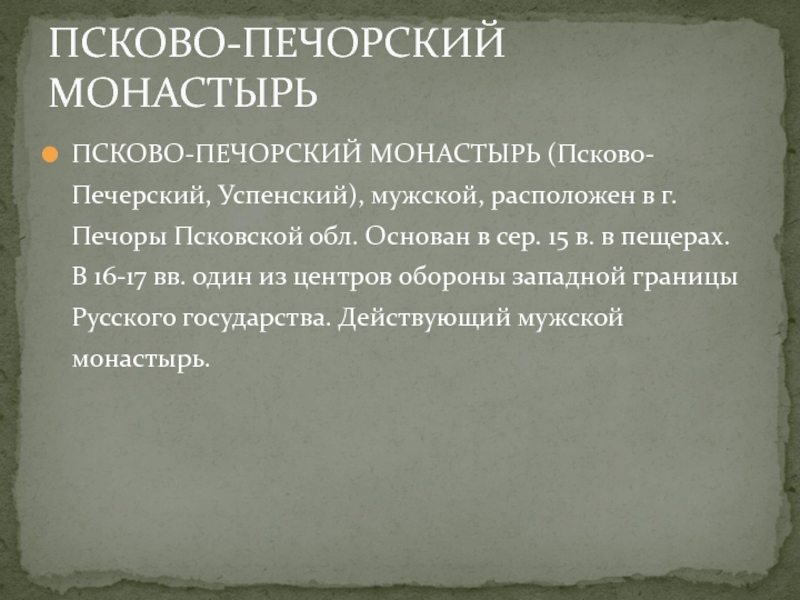 ПСКОВО-ПЕЧОРСКИЙ МОНАСТЫРЬ

• ПСКОВО-ПЕЧОРСКИЙ МОНАСТЫРЬ (Псково-Печерский, Успенский), мужской, расположен в г. Печоры Псковской обл. Основан в сер. 15 в. в пещерах. В 16-17 вв. один из центров обороны западной границы Русского государства. Действующий мужской монастырь.